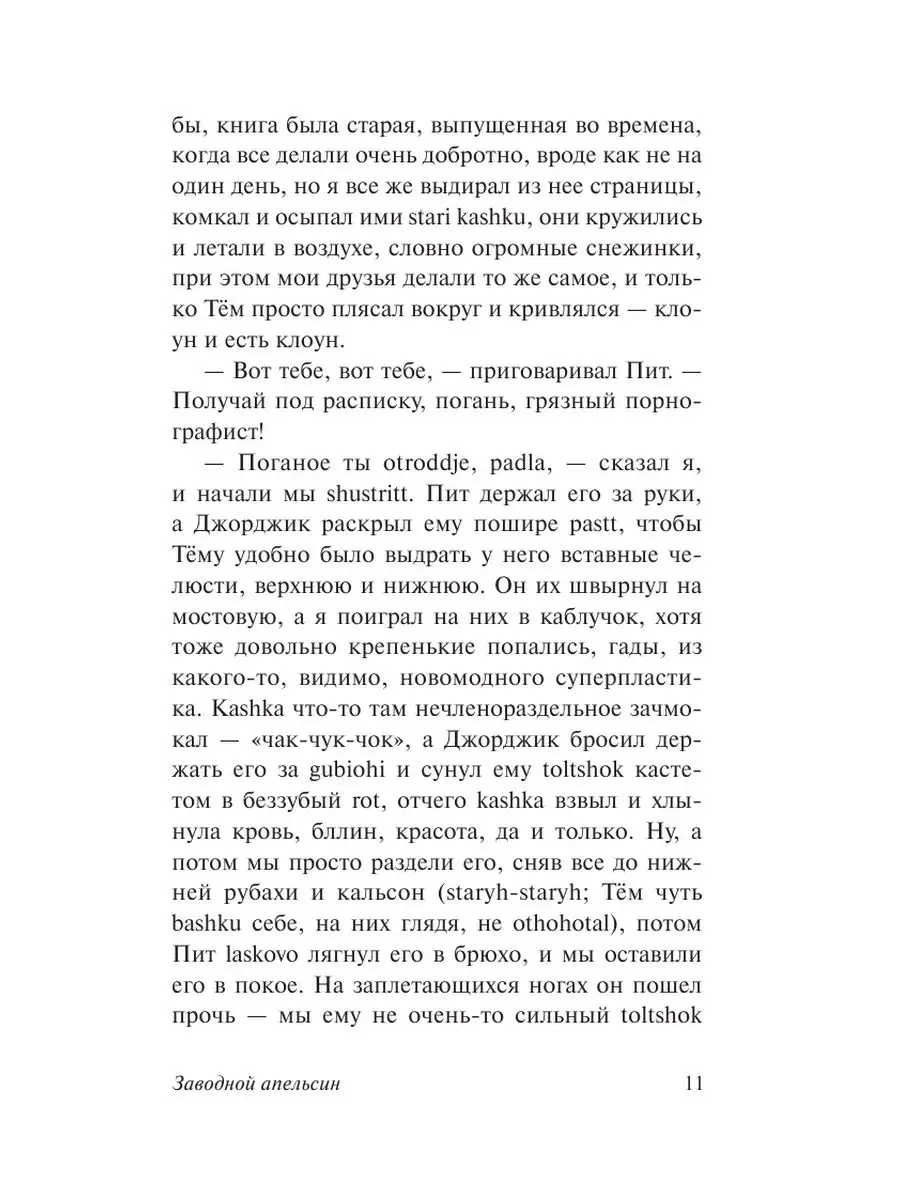 бы, книга была старая, выпущенная во времена, когда все делали очень добротно, вроде как не на один день, но я все же выдирал из нее страницы, комкал и осыпал ими stari kashku, они кружились и летали в воздухе, словно огромные снежинки, при этом мои друзья делали то же самое, и только Тём просто плясал вокруг и кривлялся — клоун и есть клоун.

— Вот тебе, вот тебе, — приговаривал Пит. — Получай под расписку, погань, грязный порнографист!

— Поганое ты otroddje, padla, — сказал я, и начали мы shustritt. Пит держал его за руки, а Джорджик раскрыл ему пошире pastt, чтобы Тёму удобно было выдрать у него вставные челюсти, верхнюю и нижнюю. Он их швырнул на мостовую, а я поиграл на них в каблучок, хотя тоже довольно крепенькие попались, гады, из какого-то, видимо, новомодного суперпластика. Kashka что-то там нечленораздельное зачмокал — «чак-чук-чок», а Джорджик бросил держать его за gubiohi и сунул ему toltshok кастетом в беззубый rot, отчего kashka взвыл и хлынула кровь, бллин, красота, да и только. Ну, а потом мы просто раздели его, сняв все до нижней рубахи и кальсон (staryh-staryh; Тём чуть bashku себе, на них глядя, не othohotal), потом Пит laskovo лягнул его в брюхо, и мы оставили его в покое. На заплетающихся ногах он пошел прочь — мы ему не очень-то сильный toltshok

Заводной апельсин 11